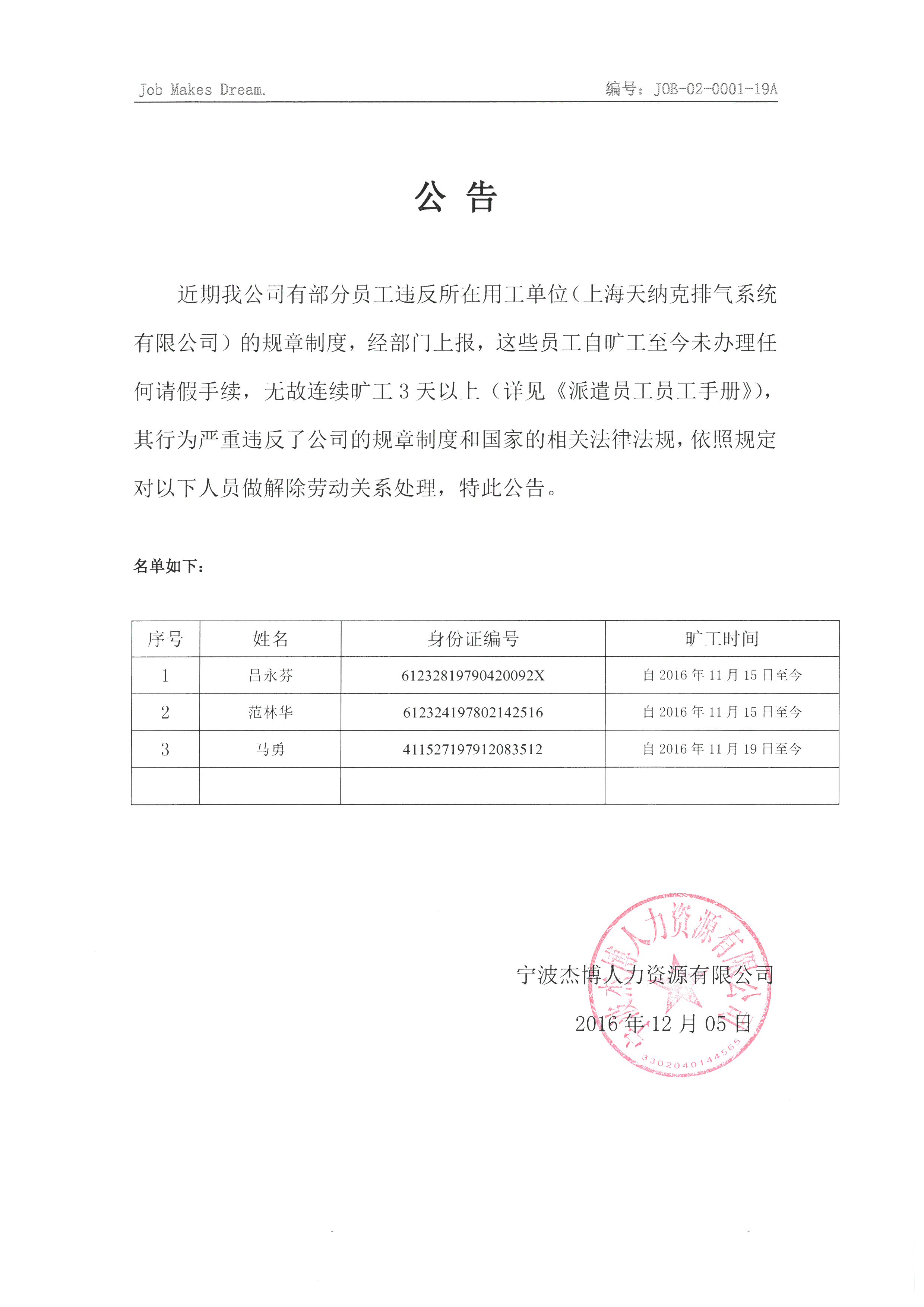 Job Makes Dream.

编号：JOB-02-0001-19A

公 告

近期我公司有部分员工违反所在用工单位（上海天纳克排气系统有限公司）的规章制度，经部门上报，这些员工自旷工至今未办理任何请假手续，无故连续旷工 3 天以上（详见《派遣员工员工手册》），其行为严重违反了公司的规章制度和国家的相关法律法规，依照规定对以下人员做解除劳动关系处理，特此公告。

名单如下：

| 序号 | 姓名 | 身份证编号 | 旷工时间 |
|---|---|---|---|
| 1 | 吕永芬 | 61232819790420092X | 自 2016 年 11 月 15 日至今 |
| 2 | 范林华 | 612324197802142516 | 自 2016 年 11 月 15 日至今 |
| 3 | 马勇 | 411527197912083512 | 自 2016 年 11 月 19 日至今 |
|  |  |  |  |

宁波杰博人力资源有限公司

2016 年 12 月 05 日

宁波杰博人力资源有限公司

3302040144565